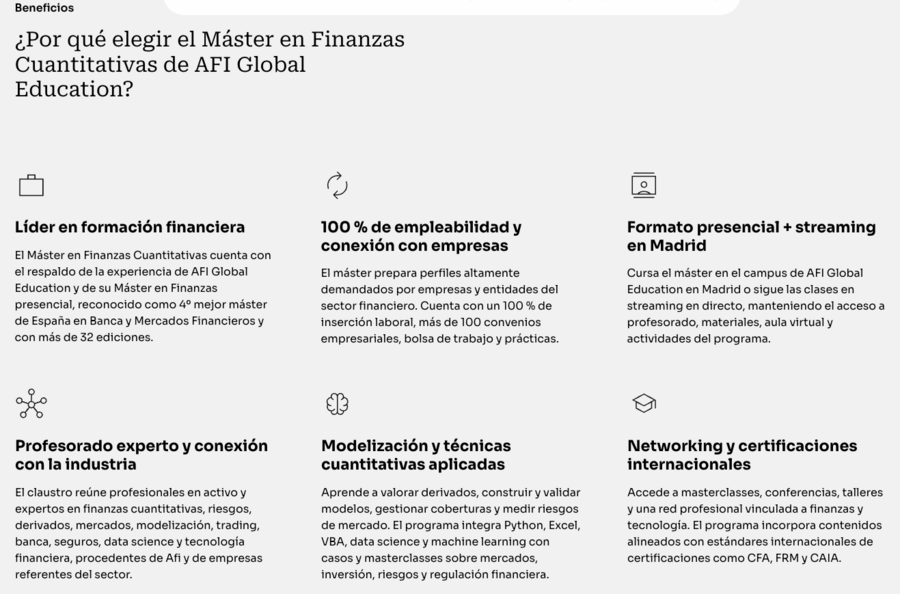 Beneficios

¿Por qué elegir el Máster en Finanzas Cuantitativas de AFI Global Education?

Líder en formación financiera

El Máster en Finanzas Cuantitativas cuenta con el respaldo de la experiencia de AFI Global Education y de su Máster en Finanzas presencial, reconocido como 4º mejor máster de España en Banca y Mercados Financieros y con más de 32 ediciones.

100 % de empleabilidad y conexión con empresas

El máster prepara perfiles altamente demandados por empresas y entidades del sector financiero. Cuenta con un 100 % de inserción laboral, más de 100 convenios empresariales, bolsa de trabajo y prácticas.

Formato presencial + streaming en Madrid

Cursa el máster en el campus de AFI Global Education en Madrid o sigue las clases en streaming en directo, manteniendo el acceso a profesorado, materiales, aula virtual y actividades del programa.

Profesorado experto y conexión con la industria

El claustro reúne profesionales en activo y expertos en finanzas cuantitativas, riesgos, derivados, mercados, modelización, trading, banca, seguros, data science y tecnología financiera, procedentes de Afi y de empresas referentes del sector.

Modelización y técnicas cuantitativas aplicadas

Aprende a valorar derivados, construir y validar modelos, gestionar coberturas y medir riesgos de mercado. El programa integra Python, Excel, VBA, data science y machine learning con casos y masterclasses sobre mercados, inversión, riesgos y regulación financiera.

Networking y certificaciones internacionales

Accede a masterclasses, conferencias, talleres y una red profesional vinculada a finanzas y tecnología. El programa incorpora contenidos alineados con estándares internacionales de certificaciones como CFA, FRM y CAIA.